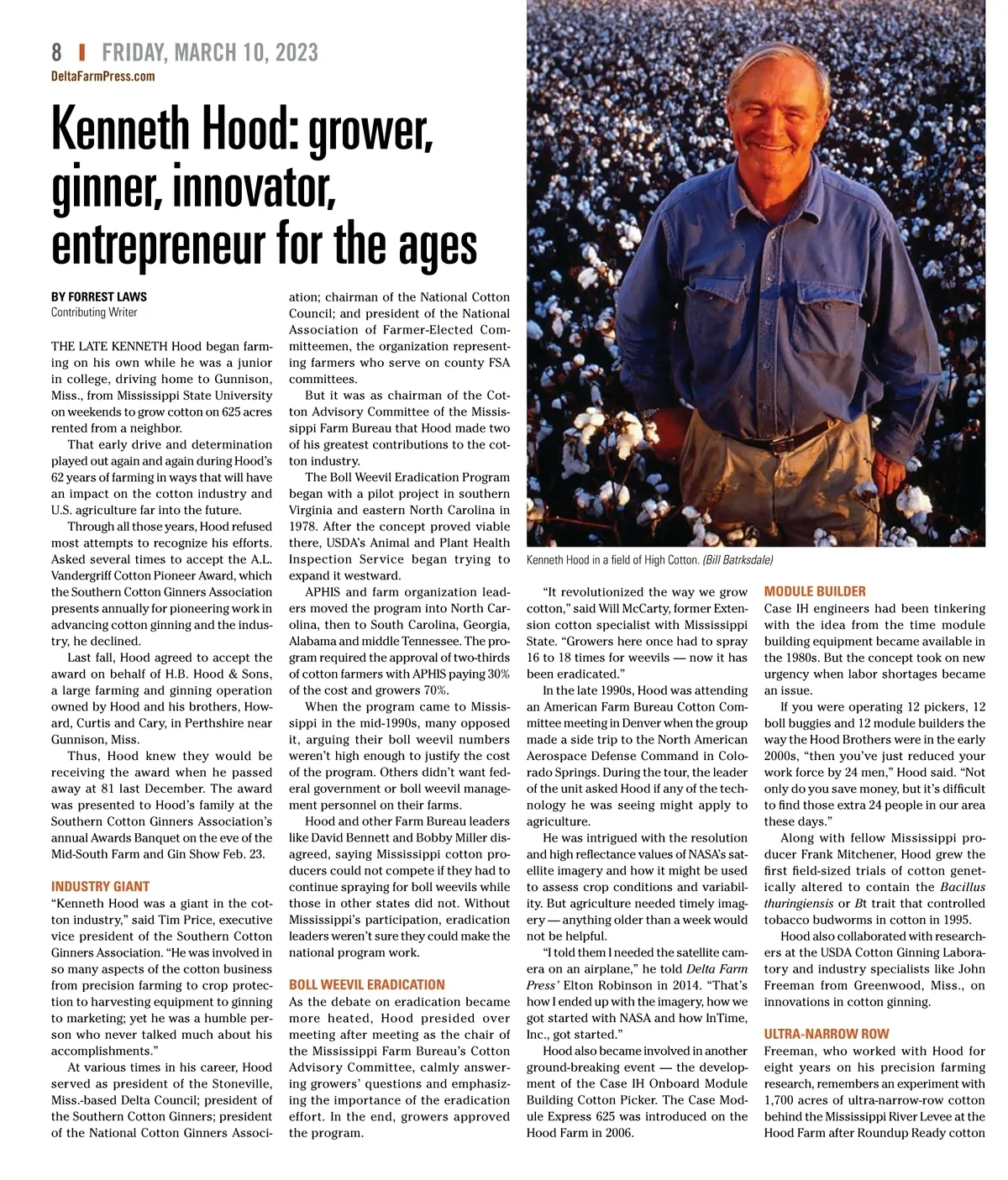 8 | FRIDAY, MARCH 10, 2023
DeltaFarmPress.com

Kenneth Hood: grower, ginner, innovator, entrepreneur for the ages

BY FORREST LAWS
Contributing Writer

THE LATE KENNETH Hood began farming on his own while he was a junior in college, driving home to Gunnison, Miss., from Mississippi State University on weekends to grow cotton on 625 acres rented from a neighbor.

That early drive and determination played out again and again during Hood's 62 years of farming in ways that will have an impact on the cotton industry and U.S. agriculture far into the future.

Through all those years, Hood refused most attempts to recognize his efforts. Asked several times to accept the A.L. Vandergriff Cotton Pioneer Award, which the Southern Cotton Ginners Association presents annually for pioneering work in advancing cotton ginning and the industry, he declined.

Last fall, Hood agreed to accept the award on behalf of H.B. Hood & Sons, a large farming and ginning operation owned by Hood and his brothers, Howard, Curtis and Cary, in Perthshire near Gunnison, Miss.

Thus, Hood knew they would be receiving the award when he passed away at 81 last December. The award was presented to Hood's family at the Southern Cotton Ginners Association's annual Awards Banquet on the eve of the Mid-South Farm and Gin Show Feb. 23.

INDUSTRY GIANT
"Kenneth Hood was a giant in the cotton industry," said Tim Price, executive vice president of the Southern Cotton Ginners Association. "He was involved in so many aspects of the cotton business from precision farming to crop protection to harvesting equipment to ginning to marketing; yet he was a humble person who never talked much about his accomplishments."

At various times in his career, Hood served as president of the Stoneville, Miss.-based Delta Council; president of the Southern Cotton Ginners; president of the National Cotton Ginners Association; chairman of the National Cotton Council; and president of the National Association of Farmer-Elected Committeemen, the organization representing farmers who serve on county FSA committees.

But it was as chairman of the Cotton Advisory Committee of the Mississippi Farm Bureau that Hood made two of his greatest contributions to the cotton industry.

The Boll Weevil Eradication Program began with a pilot project in southern Virginia and eastern North Carolina in 1978. After the concept proved viable there, USDA's Animal and Plant Health Inspection Service began trying to expand it westward.

APHIS and farm organization leaders moved the program into North Carolina, then to South Carolina, Georgia, Alabama and middle Tennessee. The program required the approval of two-thirds of cotton farmers with APHIS paying 30% of the cost and growers 70%.

When the program came to Mississippi in the mid-1990s, many opposed it, arguing their boll weevil numbers weren't high enough to justify the cost of the program. Others didn't want federal government or boll weevil management personnel on their farms.

Hood and other Farm Bureau leaders like David Bennett and Bobby Miller disagreed, saying Mississippi cotton producers could not compete if they had to continue spraying for boll weevils while those in other states did not. Without Mississippi's participation, eradication leaders weren't sure they could make the national program work.

BOLL WEEVIL ERADICATION
As the debate on eradication became more heated, Hood presided over meeting after meeting as the chair of the Mississippi Farm Bureau's Cotton Advisory Committee, calmly answering growers' questions and emphasizing the importance of the eradication effort. In the end, growers approved the program.

Kenneth Hood in a field of High Cotton. (Bill Batrksdale)

"It revolutionized the way we grow cotton," said Will McCarty, former Extension cotton specialist with Mississippi State. "Growers here once had to spray 16 to 18 times for weevils — now it has been eradicated."

In the late 1990s, Hood was attending an American Farm Bureau Cotton Committee meeting in Denver when the group made a side trip to the North American Aerospace Defense Command in Colorado Springs. During the tour, the leader of the unit asked Hood if any of the technology he was seeing might apply to agriculture.

He was intrigued with the resolution and high reflectance values of NASA's satellite imagery and how it might be used to assess crop conditions and variability. But agriculture needed timely imagery — anything older than a week would not be helpful.

"I told them I needed the satellite camera on an airplane," he told Delta Farm Press' Elton Robinson in 2014. "That's how I ended up with the imagery, how we got started with NASA and how InTime, Inc., got started."

Hood also became involved in another ground-breaking event — the development of the Case IH Onboard Module Building Cotton Picker. The Case Module Express 625 was introduced on the Hood Farm in 2006.

MODULE BUILDER
Case IH engineers had been tinkering with the idea from the time module building equipment became available in the 1980s. But the concept took on new urgency when labor shortages became an issue.

If you were operating 12 pickers, 12 boll buggies and 12 module builders the way the Hood Brothers were in the early 2000s, "then you've just reduced your work force by 24 men," Hood said. "Not only do you save money, but it's difficult to find those extra 24 people in our area these days."

Along with fellow Mississippi producer Frank Mitchener, Hood grew the first field-sized trials of cotton genetically altered to contain the Bacillus thuringiensis or Bt trait that controlled tobacco budworms in cotton in 1995.

Hood also collaborated with researchers at the USDA Cotton Ginning Laboratory and industry specialists like John Freeman from Greenwood, Miss., on innovations in cotton ginning.

ULTRA-NARROW ROW
Freeman, who worked with Hood for eight years on his precision farming research, remembers an experiment with 1,700 acres of ultra-narrow-row cotton behind the Mississippi River Levee at the Hood Farm after Roundup Ready cotton